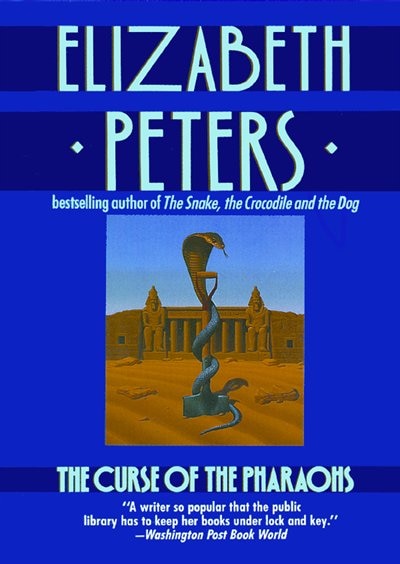 ELIZABETH
· PETERS ·

bestselling author of The Snake, the Crocodile and the Dog

THE CURSE OF THE PHARAOHS

"A writer so popular that the public library has to keep her books under lock and key."
—Washington Post Book World